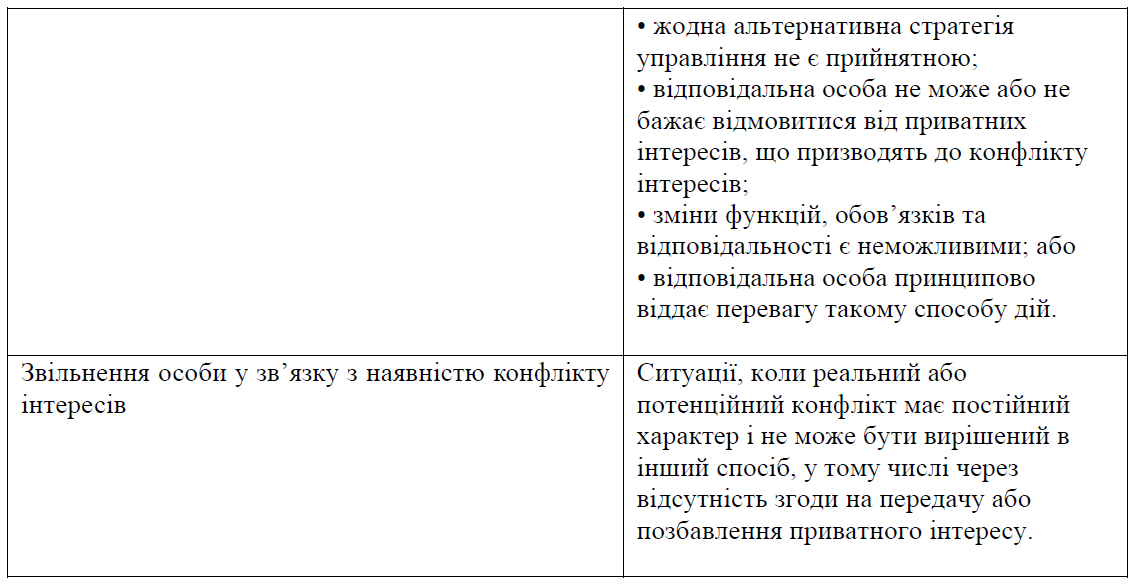 | | |
|---|---|
| | • жодна альтернативна стратегія управління не є прийнятною; • відповідальна особа не може або не бажає відмовитися від приватних інтересів, що призводять до конфлікту інтересів; • зміни функцій, обов’язків та відповідальності є неможливими; або • відповідальна особа принципово віддає перевагу такому способу дій. |
| Звільнення особи у зв’язку з наявністю конфлікту інтересів | Ситуації, коли реальний або потенційний конфлікт має постійний характер і не може бути вирішений в інший спосіб, у тому числі через відсутність згоди на передачу або позбавлення приватного інтересу. |